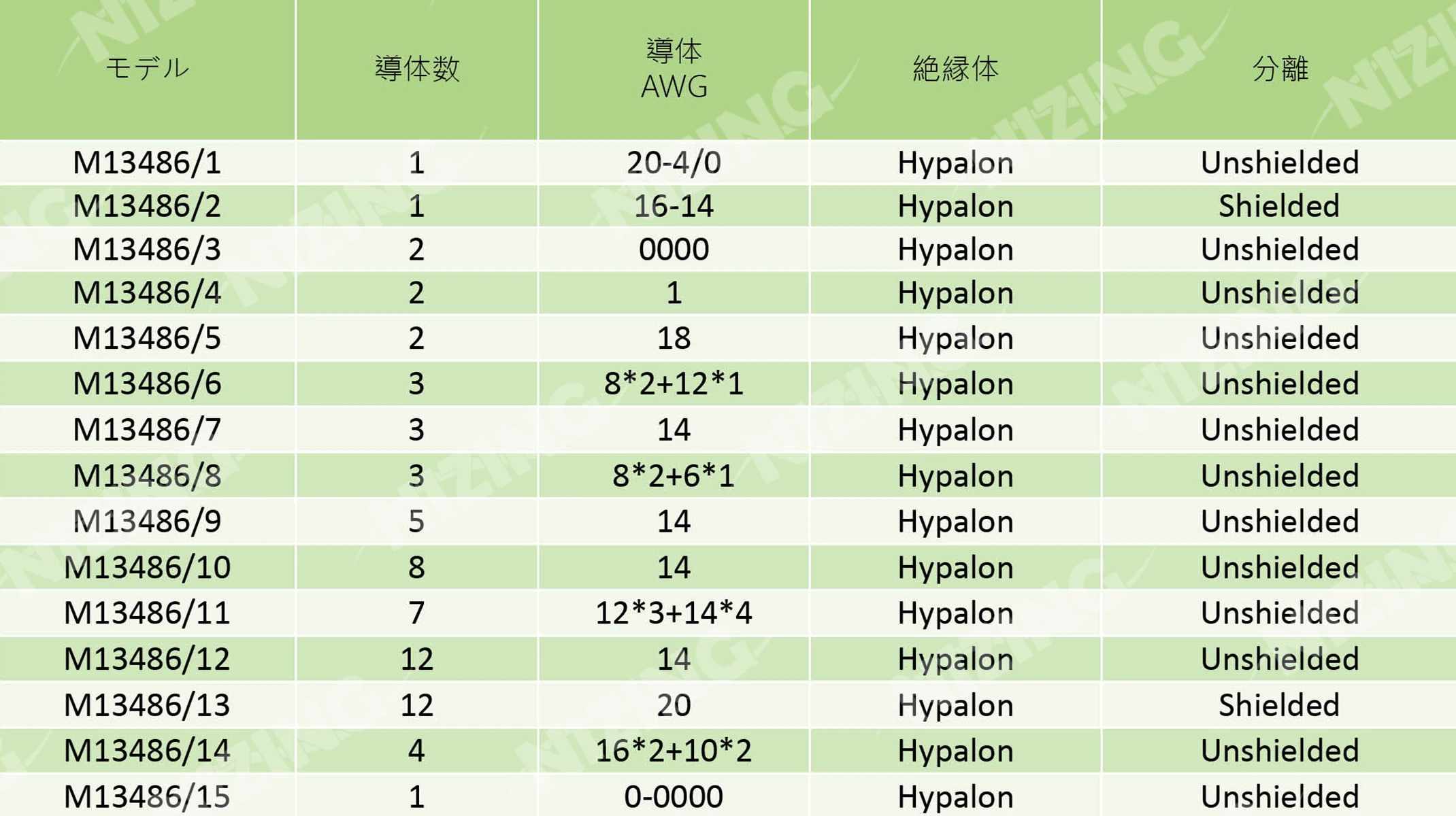 | モデル | 導体数 | 導体 AWG | 絶縁体 | 分離 |
|---|---|---|---|---|
| M13486/1 | 1 | 20-4/0 | Hypalon | Unshielded |
| M13486/2 | 1 | 16-14 | Hypalon | Shielded |
| M13486/3 | 2 | 0000 | Hypalon | Unshielded |
| M13486/4 | 2 | 1 | Hypalon | Unshielded |
| M13486/5 | 2 | 18 | Hypalon | Unshielded |
| M13486/6 | 3 | 8*2+12*1 | Hypalon | Unshielded |
| M13486/7 | 3 | 14 | Hypalon | Unshielded |
| M13486/8 | 3 | 8*2+6*1 | Hypalon | Unshielded |
| M13486/9 | 5 | 14 | Hypalon | Unshielded |
| M13486/10 | 8 | 14 | Hypalon | Unshielded |
| M13486/11 | 7 | 12*3+14*4 | Hypalon | Unshielded |
| M13486/12 | 12 | 14 | Hypalon | Unshielded |
| M13486/13 | 12 | 20 | Hypalon | Shielded |
| M13486/14 | 4 | 16*2+10*2 | Hypalon | Unshielded |
| M13486/15 | 1 | 0-0000 | Hypalon | Unshielded |

NIZING